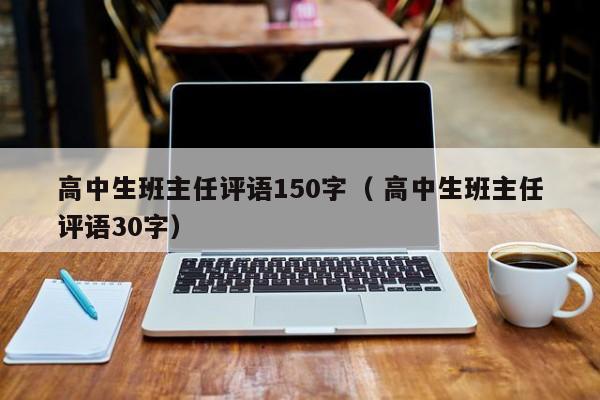 高中生班主任评语150字（高中生班主任评语30字）